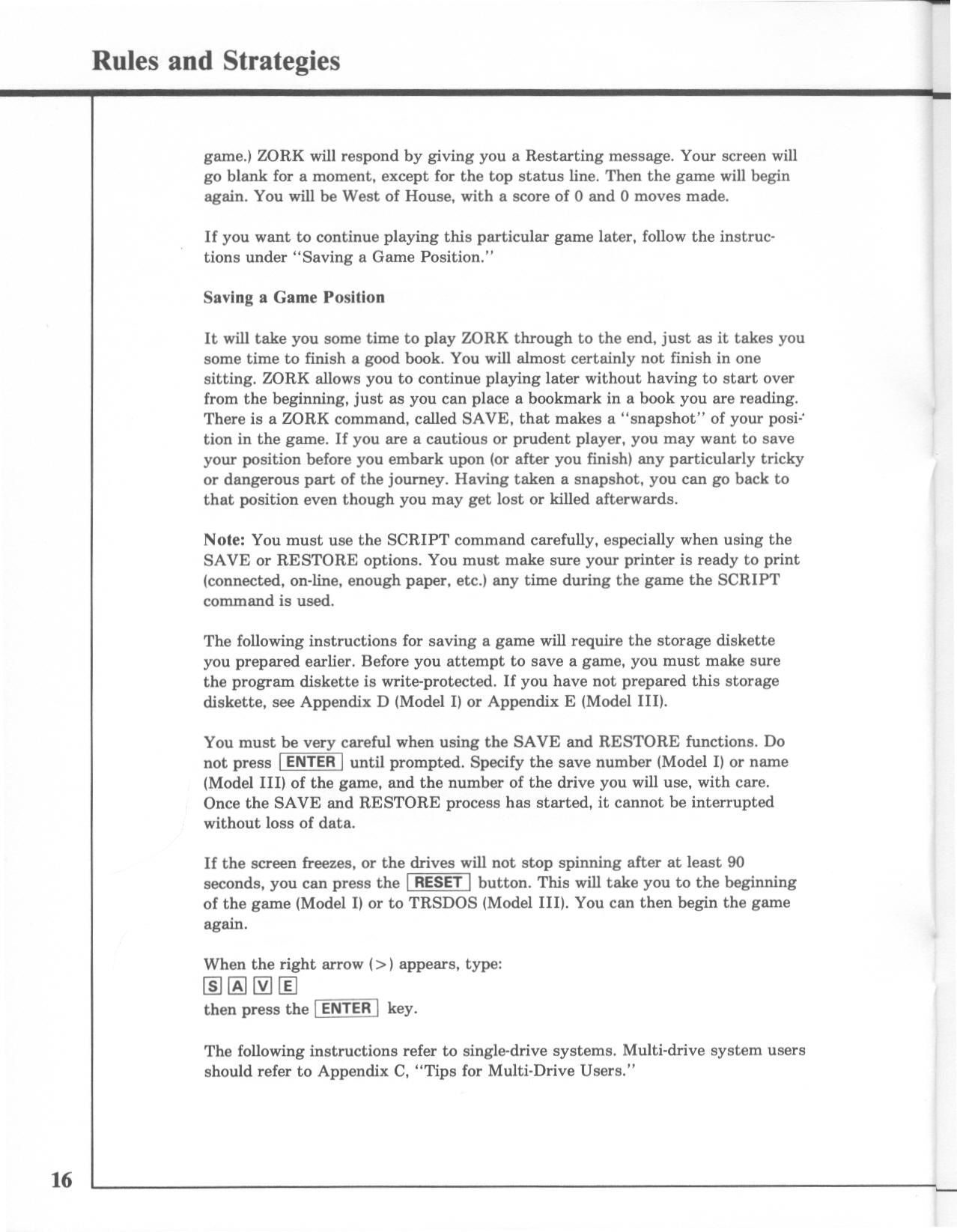 Rules and Strategies

game.) ZORK will respond by giving you a Restarting message. Your screen will go blank for a moment, except for the top status line. Then the game will begin again. You will be West of House, with a score of 0 and 0 moves made.

If you want to continue playing this particular game later, follow the instructions under "Saving a Game Position."

Saving a Game Position

It will take you some time to play ZORK through to the end, just as it takes you some time to finish a good book. You will almost certainly not finish in one sitting. ZORK allows you to continue playing later without having to start over from the beginning, just as you can place a bookmark in a book you are reading. There is a ZORK command, called SAVE, that makes a "snapshot" of your position in the game. If you are a cautious or prudent player, you may want to save your position before you embark upon (or after you finish) any particularly tricky or dangerous part of the journey. Having taken a snapshot, you can go back to that position even though you may get lost or killed afterwards.

Note: You must use the SCRIPT command carefully, especially when using the SAVE or RESTORE options. You must make sure your printer is ready to print (connected, on-line, enough paper, etc.) any time during the game the SCRIPT command is used.

The following instructions for saving a game will require the storage diskette you prepared earlier. Before you attempt to save a game, you must make sure the program diskette is write-protected. If you have not prepared this storage diskette, see Appendix D (Model I) or Appendix E (Model III).

You must be very careful when using the SAVE and RESTORE functions. Do not press ENTER until prompted. Specify the save number (Model I) or name (Model III) of the game, and the number of the drive you will use, with care. Once the SAVE and RESTORE process has started, it cannot be interrupted without loss of data.

If the screen freezes, or the drives will not stop spinning after at least 90 seconds, you can press the RESET button. This will take you to the beginning of the game (Model I) or to TRSDOS (Model III). You can then begin the game again.

When the right arrow (>) appears, type:
S A V E
then press the ENTER key.

The following instructions refer to single-drive systems. Multi-drive system users should refer to Appendix C, "Tips for Multi-Drive Users."

16